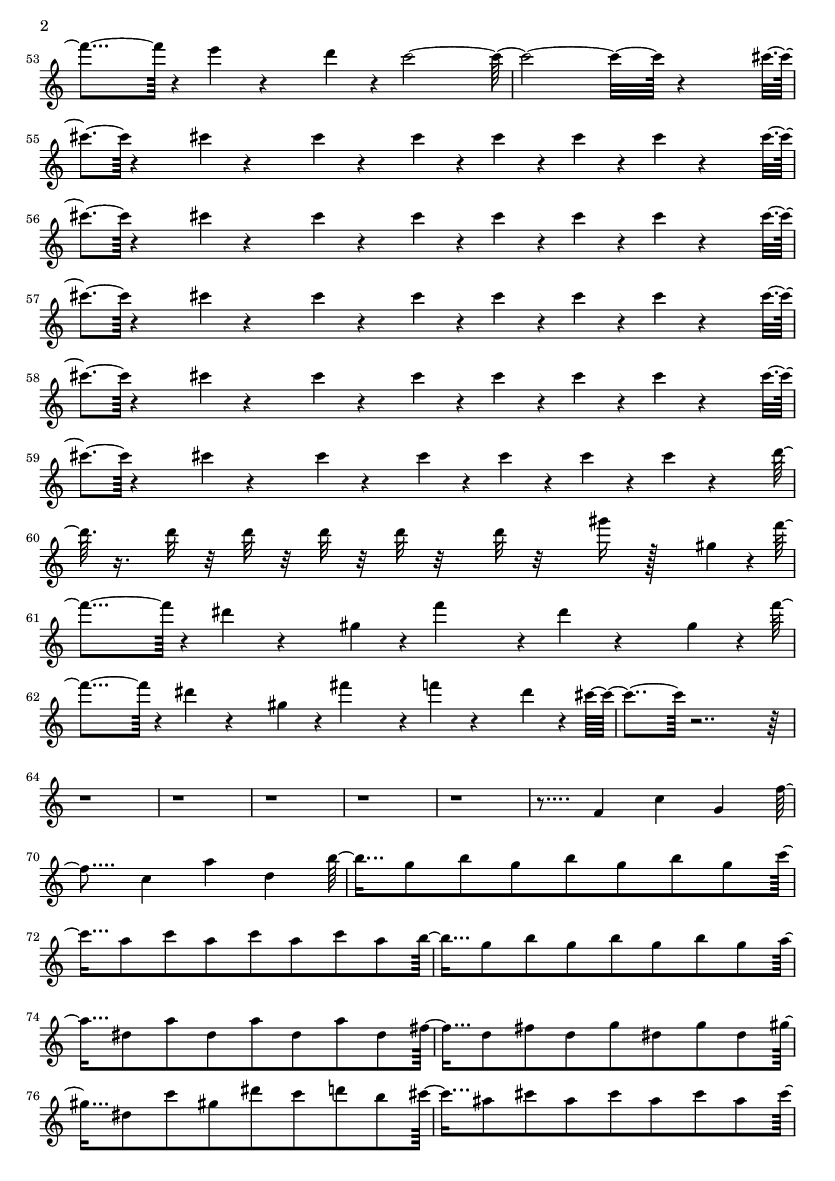 2

53

55

56

57

58

59

60

61

62

64

70

72

74

76